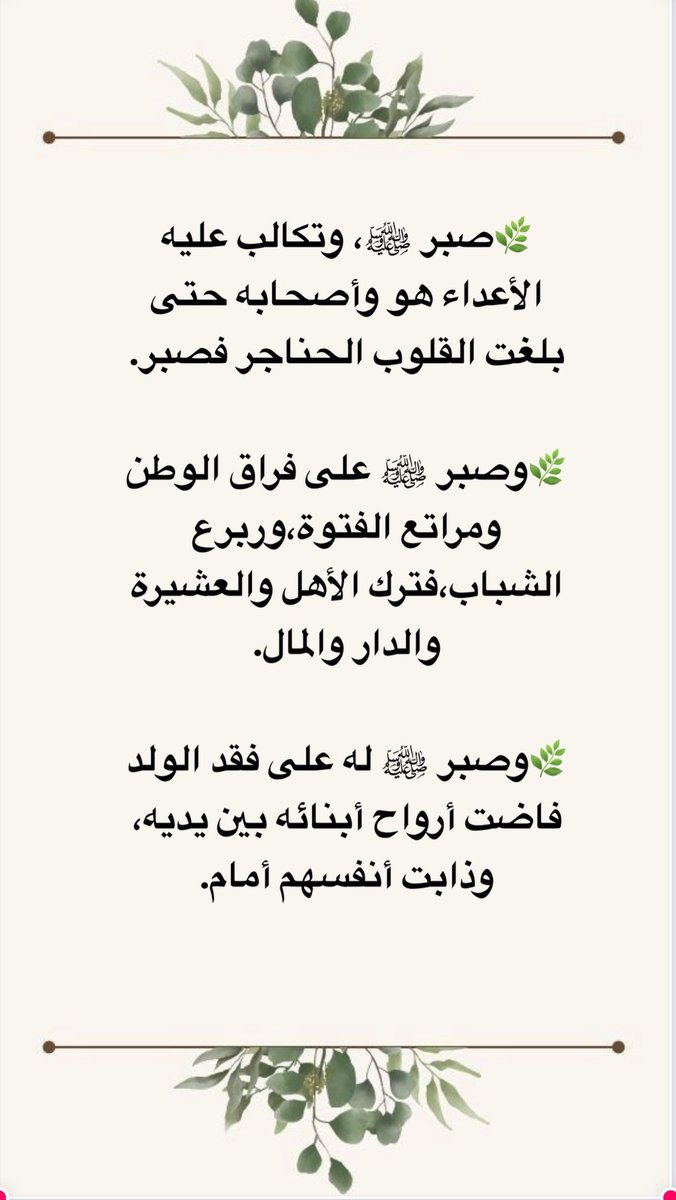 🌿صبر ﷺ، وتكالب عليه الأعداء هو وأصحابه حتى بلغت القلوب الحناجر فصبر.

🌿وصبر ﷺ على فراق الوطن ومراتع الفتوة،وربرع الشباب،فترك الأهل والعشيرة والدار والمال.

🌿وصبر ﷺ له على فقد الولد فاضت أرواح أبنائه بين يديه، وذابت أنفسهم أمام.